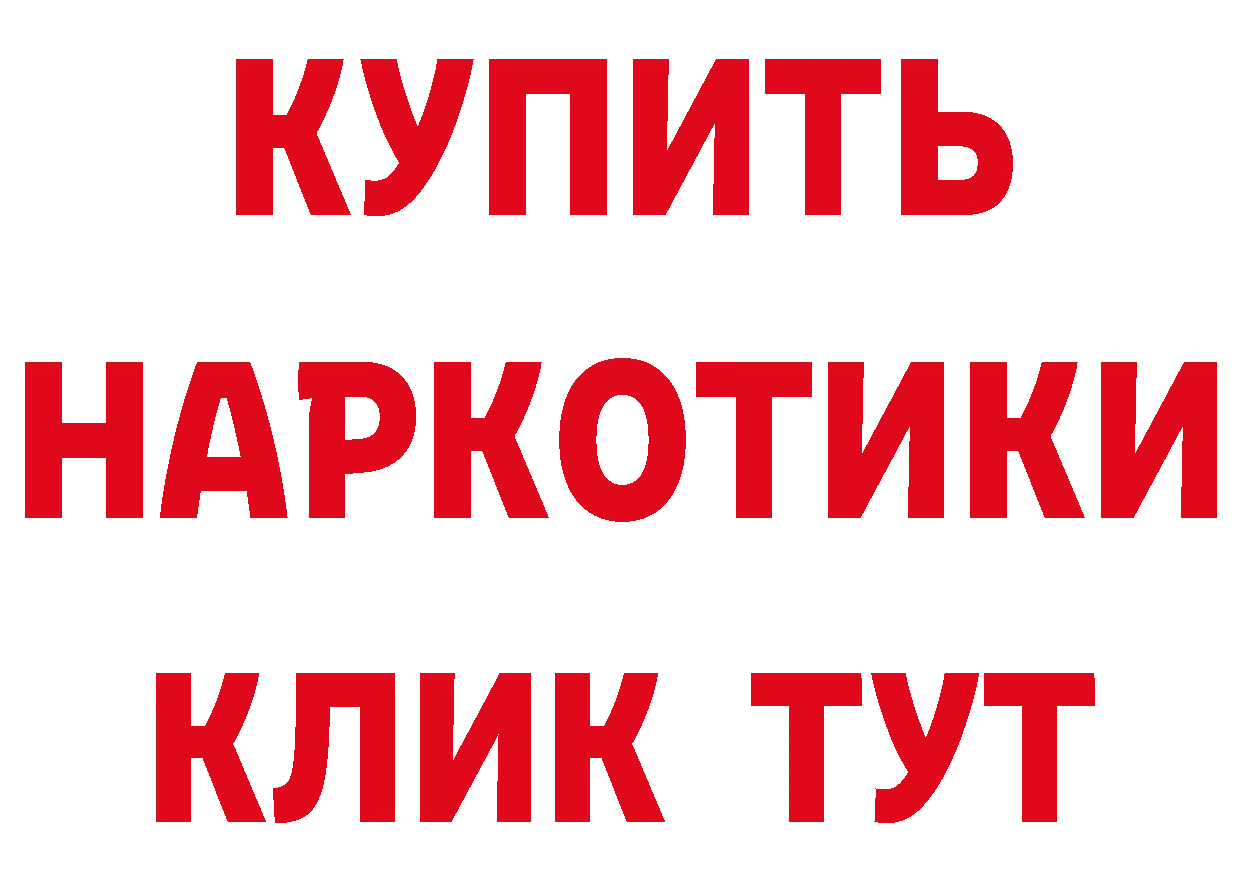 КУПИТЬ
НАРКОТИКИ
КЛИК ТУТ